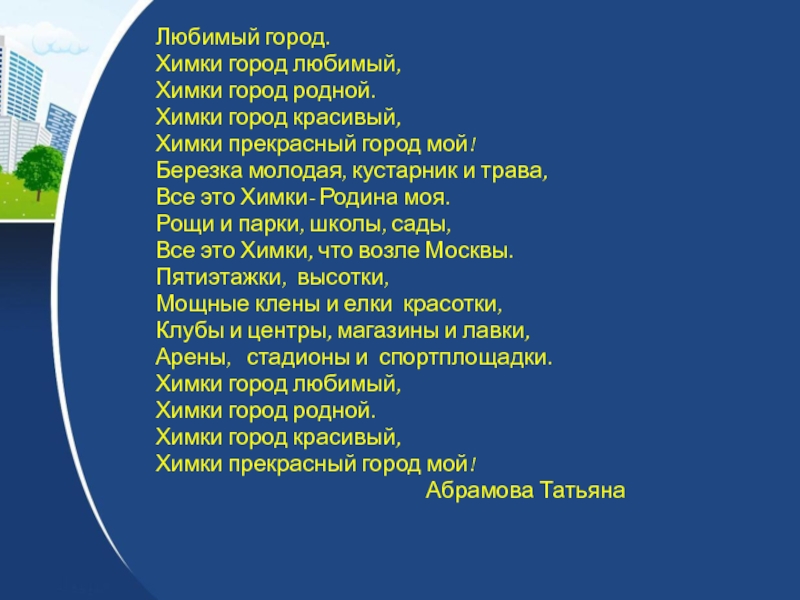 Любимый город.
Химки город любимый,
Химки город родной.
Химки город красивый,
Химки прекрасный город мой!
Березка молодая, кустарник и трава,
Все это Химки- Родина моя.
Рощи и парки, школы, сады,
Все это Химки, что возле Москвы.
Пятиэтажки, высотки,
Мощные клены и елки красотки,
Клубы и центры, магазины и лавки,
Арены, стадионы и спортплощадки.
Химки город любимый,
Химки город родной.
Химки город красивый,
Химки прекрасный город мой!
Абрамова Татьяна